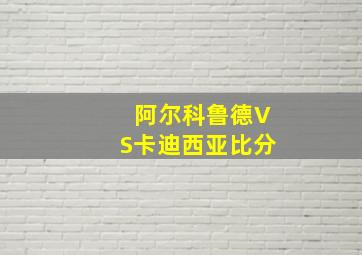 阿尔科鲁德VS卡迪西亚比分